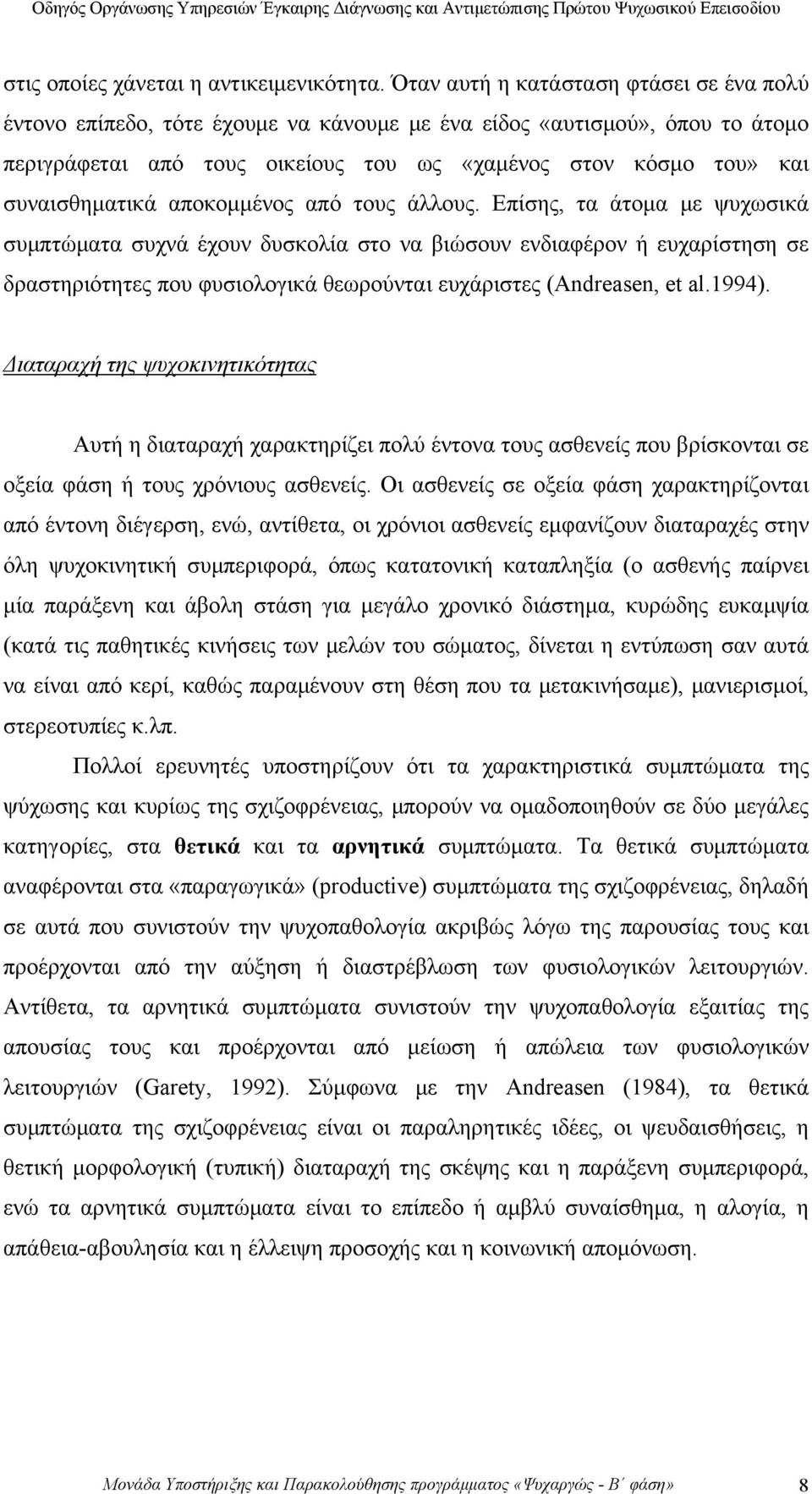 Οδηγός Οργάνωσης Υπηρεσιών Έγκαιρης Διάγνωσης και Αντιμετώπισης Πρώτου Ψυχωσικού Επεισοδίου

στις οποίες χάνεται η αντικειμενικότητα. Όταν αυτή η κατάσταση φτάσει σε ένα πολύ έντονο επίπεδο, τότε έχουμε να κάνουμε με ένα είδος «αυτισμού», όπου το άτομο περιγράφεται από τους οικείους του ως «χαμένος στον κόσμο του» και συναισθηματικά αποκομμένος από τους άλλους. Επίσης, τα άτομα με ψυχωσικά συμπτώματα συχνά έχουν δυσκολία στο να βιώσουν ενδιαφέρον ή ευχαρίστηση σε δραστηριότητες που φυσιολογικά θεωρούνται ευχάριστες (Andreasen, et al.1994).

Διαταραχή της ψυχοκινητικότητας

Αυτή η διαταραχή χαρακτηρίζει πολύ έντονα τους ασθενείς που βρίσκονται σε οξεία φάση ή τους χρόνιους ασθενείς. Οι ασθενείς σε οξεία φάση χαρακτηρίζονται από έντονη διέγερση, ενώ, αντίθετα, οι χρόνιοι ασθενείς εμφανίζουν διαταραχές στην όλη ψυχοκινητική συμπεριφορά, όπως κατατονική καταπληξία (ο ασθενής παίρνει μία παράξενη και άβολη στάση για μεγάλο χρονικό διάστημα, κυρώδης ευκαμψία (κατά τις παθητικές κινήσεις των μελών του σώματος, δίνεται η εντύπωση σαν αυτά να είναι από κερί, καθώς παραμένουν στη θέση που τα μετακινήσαμε), μανιερισμοί, στερεοτυπίες κ.λπ.

Πολλοί ερευνητές υποστηρίζουν ότι τα χαρακτηριστικά συμπτώματα της ψύχωσης και κυρίως της σχιζοφρένειας, μπορούν να ομαδοποιηθούν σε δύο μεγάλες κατηγορίες, στα θετικά και τα αρνητικά συμπτώματα. Τα θετικά συμπτώματα αναφέρονται στα «παραγωγικά» (productive) συμπτώματα της σχιζοφρένειας, δηλαδή σε αυτά που συνιστούν την ψυχοπαθολογία ακριβώς λόγω της παρουσίας τους και προέρχονται από την αύξηση ή διαστρέβλωση των φυσιολογικών λειτουργιών. Αντίθετα, τα αρνητικά συμπτώματα συνιστούν την ψυχοπαθολογία εξαιτίας της απουσίας τους και προέρχονται από μείωση ή απώλεια των φυσιολογικών λειτουργιών (Garety, 1992). Σύμφωνα με την Andreasen (1984), τα θετικά συμπτώματα της σχιζοφρένειας είναι οι παραληρητικές ιδέες, οι ψευδαισθήσεις, η θετική μορφολογική (τυπική) διαταραχή της σκέψης και η παράξενη συμπεριφορά, ενώ τα αρνητικά συμπτώματα είναι το επίπεδο ή αμβλύ συναίσθημα, η αλογία, η απάθεια-αβουλησία και η έλλειψη προσοχής και η κοινωνική απομόνωση.

Μονάδα Υποστήριξης και Παρακολούθησης προγράμματος «Ψυχαργώς - Β΄ φάση» 8